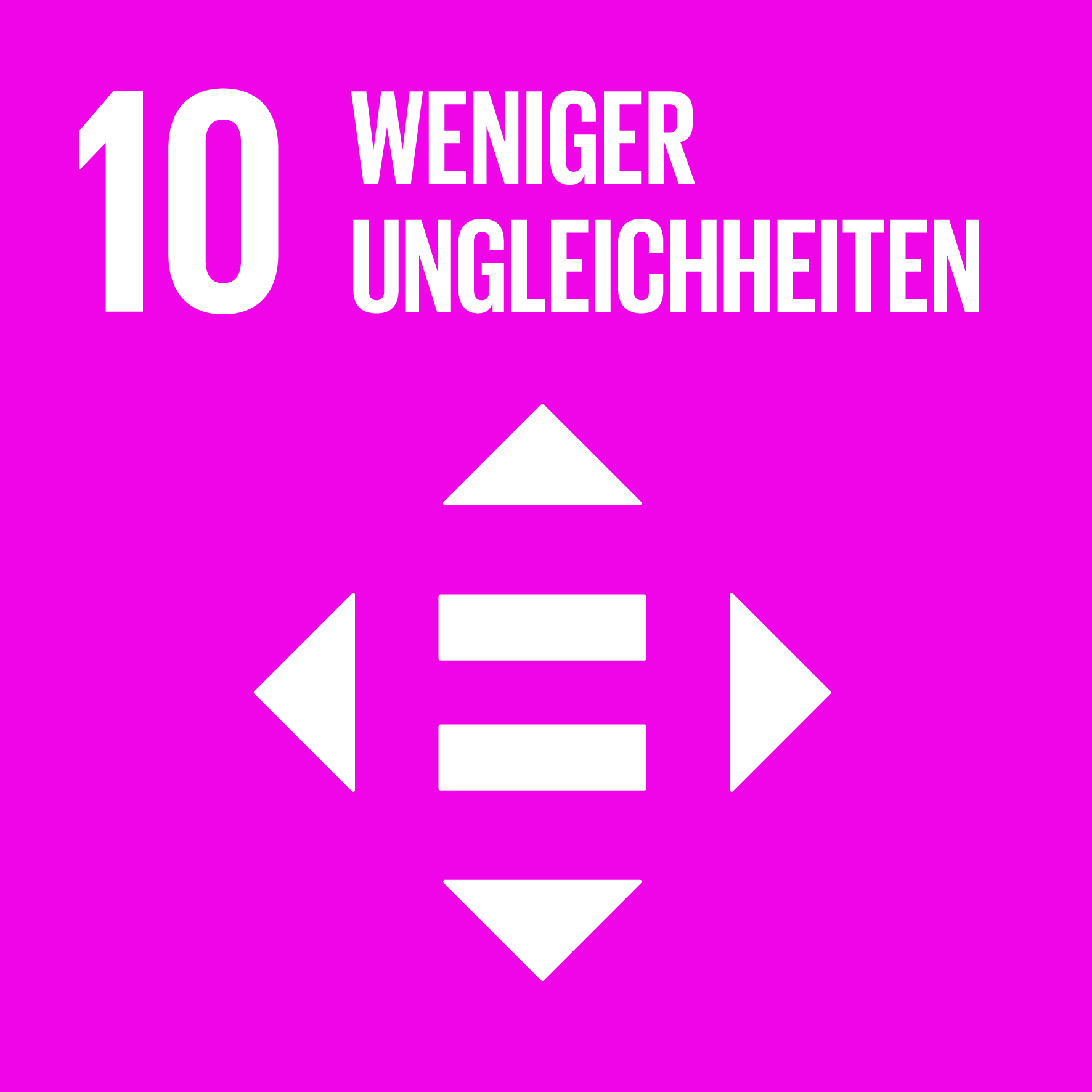 10 WENIGER UNGLEICHHEITEN